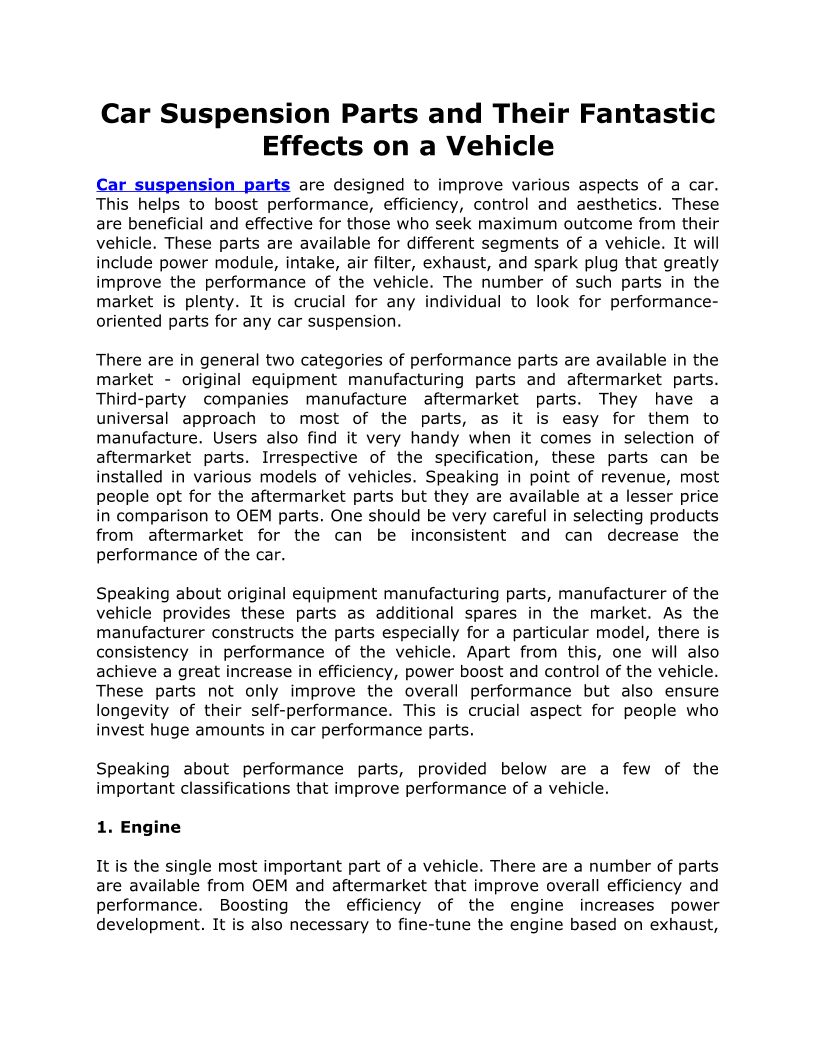 Car Suspension Parts and Their Fantastic Effects on a Vehicle

Car suspension parts are designed to improve various aspects of a car. This helps to boost performance, efficiency, control and aesthetics. These are beneficial and effective for those who seek maximum outcome from their vehicle. These parts are available for different segments of a vehicle. It will include power module, intake, air filter, exhaust, and spark plug that greatly improve the performance of the vehicle. The number of such parts in the market is plenty. It is crucial for any individual to look for performance-oriented parts for any car suspension.

There are in general two categories of performance parts are available in the market - original equipment manufacturing parts and aftermarket parts. Third-party companies manufacture aftermarket parts. They have a universal approach to most of the parts, as it is easy for them to manufacture. Users also find it very handy when it comes in selection of aftermarket parts. Irrespective of the specification, these parts can be installed in various models of vehicles. Speaking in point of revenue, most people opt for the aftermarket parts but they are available at a lesser price in comparison to OEM parts. One should be very careful in selecting products from aftermarket for the can be inconsistent and can decrease the performance of the car.

Speaking about original equipment manufacturing parts, manufacturer of the vehicle provides these parts as additional spares in the market. As the manufacturer constructs the parts especially for a particular model, there is consistency in performance of the vehicle. Apart from this, one will also achieve a great increase in efficiency, power boost and control of the vehicle. These parts not only improve the overall performance but also ensure longevity of their self-performance. This is crucial aspect for people who invest huge amounts in car performance parts.

Speaking about performance parts, provided below are a few of the important classifications that improve performance of a vehicle.

1. Engine

It is the single most important part of a vehicle. There are a number of parts are available from OEM and aftermarket that improve overall efficiency and performance. Boosting the efficiency of the engine increases power development. It is also necessary to fine-tune the engine based on exhaust,